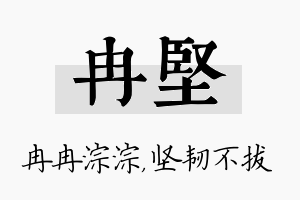 冉堅

冉冉淙淙,坚韧不拔